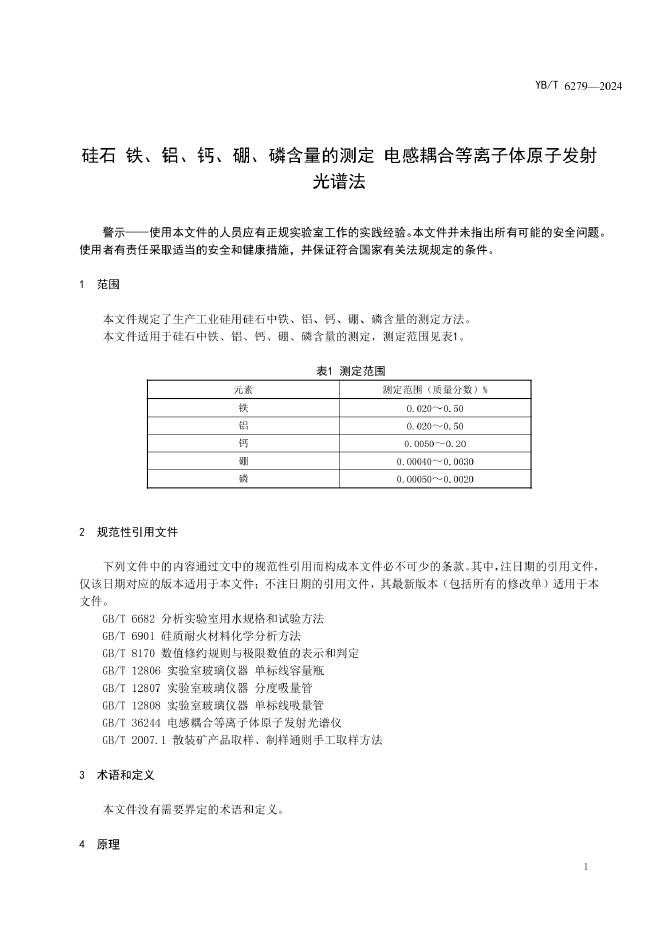 YB/T 6279—2024

硅石 铁、铝、钙、硼、磷含量的测定 电感耦合等离子体原子发射光谱法

警示——使用本文件的人员应有正规实验室工作的实践经验。本文件并未指出所有可能的安全问题。使用者有责任采取适当的安全和健康措施，并保证符合国家有关法规规定的条件。

1 范围

本文件规定了生产工业硅用硅石中铁、铝、钙、硼、磷含量的测定方法。
本文件适用于硅石中铁、铝、钙、硼、磷含量的测定，测定范围见表1。

表1 测定范围

| 元素 | 测定范围（质量分数）% |
|---|---|
| 铁 | 0.020～0.50 |
| 铝 | 0.020～0.50 |
| 钙 | 0.0050～0.20 |
| 硼 | 0.00040～0.0030 |
| 磷 | 0.00050～0.0020 |

2 规范性引用文件

下列文件中的内容通过文中的规范性引用而构成本文件必不可少的条款。其中，注日期的引用文件，仅该日期对应的版本适用于本文件；不注日期的引用文件，其最新版本（包括所有的修改单）适用于本文件。
GB/T 6682 分析实验室用水规格和试验方法
GB/T 6901 硅质耐火材料化学分析方法
GB/T 8170 数值修约规则与极限数值的表示和判定
GB/T 12806 实验室玻璃仪器 单标线容量瓶
GB/T 12807 实验室玻璃仪器 分度吸量管
GB/T 12808 实验室玻璃仪器 单标线吸量管
GB/T 36244 电感耦合等离子体原子发射光谱仪
GB/T 2007.1 散装矿产品取样、制样通则手工取样方法

3 术语和定义

本文件没有需要界定的术语和定义。

4 原理

1